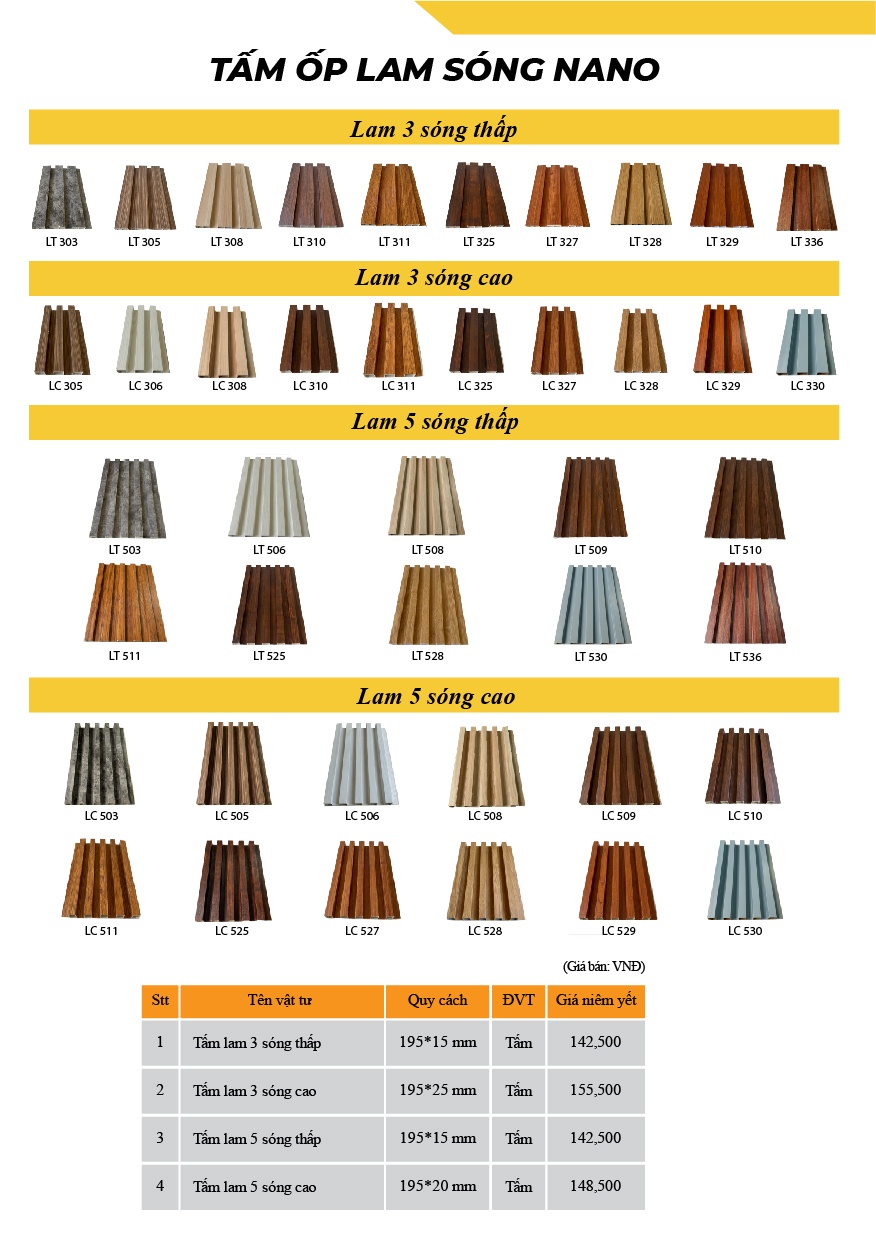 TẤM ỐP LAM SÓNG NANO

Lam 3 sóng thấp

LT 303 LT 305 LT 308 LT 310 LT 311 LT 325 LT 327 LT 328 LT 329 LT 336

Lam 3 sóng cao

LC 305 LC 306 LC 308 LC 310 LC 311 LC 325 LC 327 LC 328 LC 329 LC 330

Lam 5 sóng thấp

LT 503 LT 506 LT 508 LT 509 LT 510

LT 511 LT 525 LT 528 LT 530 LT 536

Lam 5 sóng cao

LC 503 LC 505 LC 506 LC 508 LC 509 LC 510

LC 511 LC 525 LC 527 LC 528 LC 529 LC 530

(Giá bán: VNĐ)

| Stt | Tên vật tư | Quy cách | ĐVT | Giá niêm yết |
|---|---|---|---|---|
| 1 | Tấm lam 3 sóng thấp | 195*15 mm | Tấm | 142,500 |
| 2 | Tấm lam 3 sóng cao | 195*25 mm | Tấm | 155,500 |
| 3 | Tấm lam 5 sóng thấp | 195*15 mm | Tấm | 142,500 |
| 4 | Tấm lam 5 sóng cao | 195*20 mm | Tấm | 148,500 |